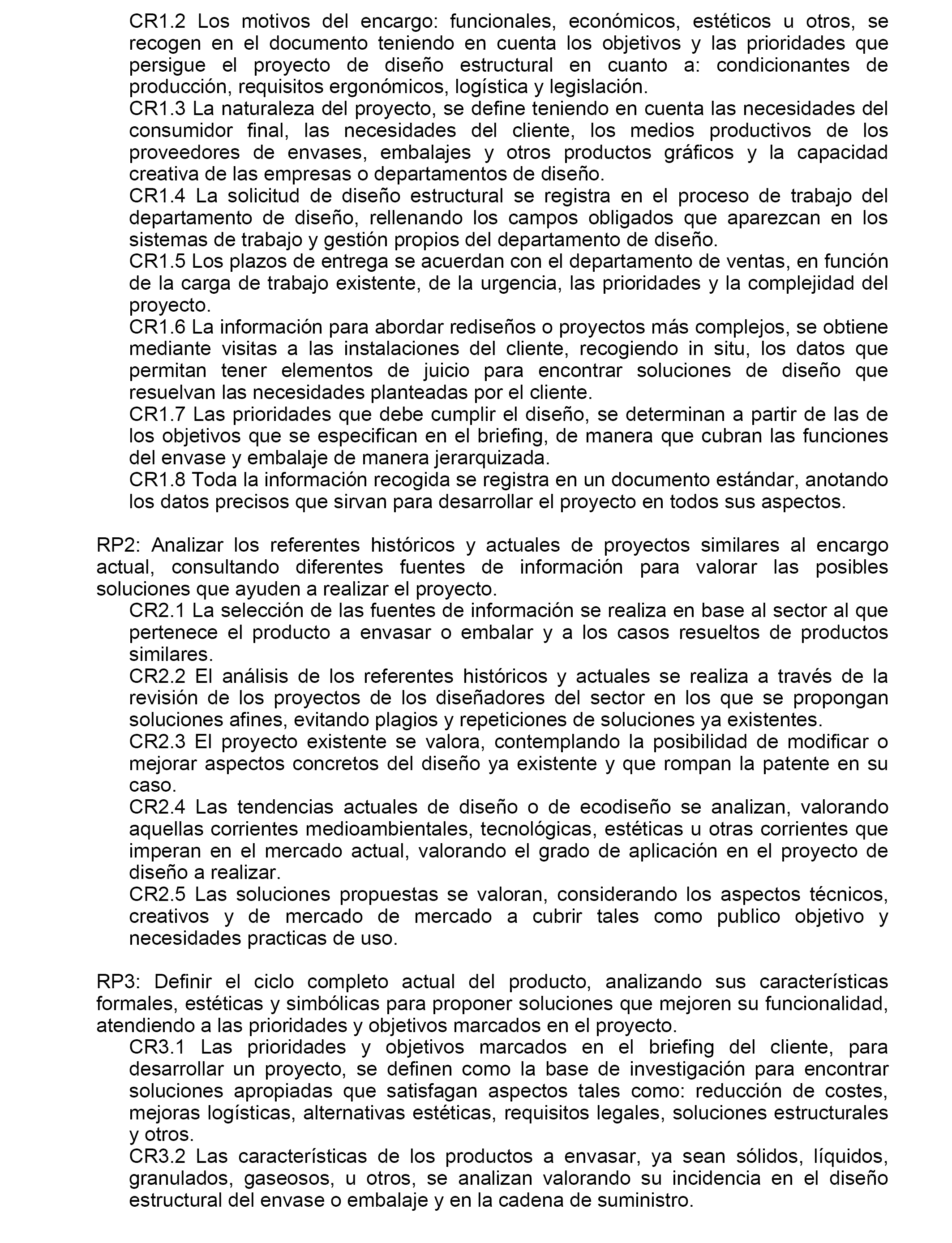 CR1.2 Los motivos del encargo: funcionales, económicos, estéticos u otros, se recogen en el documento teniendo en cuenta los objetivos y las prioridades que persigue el proyecto de diseño estructural en cuanto a: condicionantes de producción, requisitos ergonómicos, logística y legislación.
CR1.3 La naturaleza del proyecto, se define teniendo en cuenta las necesidades del consumidor final, las necesidades del cliente, los medios productivos de los proveedores de envases, embalajes y otros productos gráficos y la capacidad creativa de las empresas o departamentos de diseño.
CR1.4 La solicitud de diseño estructural se registra en el proceso de trabajo del departamento de diseño, rellenando los campos obligados que aparezcan en los sistemas de trabajo y gestión propios del departamento de diseño.
CR1.5 Los plazos de entrega se acuerdan con el departamento de ventas, en función de la carga de trabajo existente, de la urgencia, las prioridades y la complejidad del proyecto.
CR1.6 La información para abordar rediseños o proyectos más complejos, se obtiene mediante visitas a las instalaciones del cliente, recogiendo in situ, los datos que permitan tener elementos de juicio para encontrar soluciones de diseño que resuelvan las necesidades planteadas por el cliente.
CR1.7 Las prioridades que debe cumplir el diseño, se determinan a partir de las de los objetivos que se especifican en el briefing, de manera que cubran las funciones del envase y embalaje de manera jerarquizada.
CR1.8 Toda la información recogida se registra en un documento estándar, anotando los datos precisos que sirvan para desarrollar el proyecto en todos sus aspectos.

RP2: Analizar los referentes históricos y actuales de proyectos similares al encargo actual, consultando diferentes fuentes de información para valorar las posibles soluciones que ayuden a realizar el proyecto.
CR2.1 La selección de las fuentes de información se realiza en base al sector al que pertenece el producto a envasar o embalar y a los casos resueltos de productos similares.
CR2.2 El análisis de los referentes históricos y actuales se realiza a través de la revisión de los proyectos de los diseñadores del sector en los que se propongan soluciones afines, evitando plagios y repeticiones de soluciones ya existentes.
CR2.3 El proyecto existente se valora, contemplando la posibilidad de modificar o mejorar aspectos concretos del diseño ya existente y que rompan la patente en su caso.
CR2.4 Las tendencias actuales de diseño o de ecodiseño se analizan, valorando aquellas corrientes medioambientales, tecnológicas, estéticas u otras corrientes que imperan en el mercado actual, valorando el grado de aplicación en el proyecto de diseño a realizar.
CR2.5 Las soluciones propuestas se valoran, considerando los aspectos técnicos, creativos y de mercado de mercado a cubrir tales como publico objetivo y necesidades practicas de uso.

RP3: Definir el ciclo completo actual del producto, analizando sus características formales, estéticas y simbólicas para proponer soluciones que mejoren su funcionalidad, atendiendo a las prioridades y objetivos marcados en el proyecto.
CR3.1 Las prioridades y objetivos marcados en el briefing del cliente, para desarrollar un proyecto, se definen como la base de investigación para encontrar soluciones apropiadas que satisfagan aspectos tales como: reducción de costes, mejoras logísticas, alternativas estéticas, requisitos legales, soluciones estructurales y otros.
CR3.2 Las características de los productos a envasar, ya sean sólidos, líquidos, granulados, gaseosos, u otros, se analizan valorando su incidencia en el diseño estructural del envase o embalaje y en la cadena de suministro.